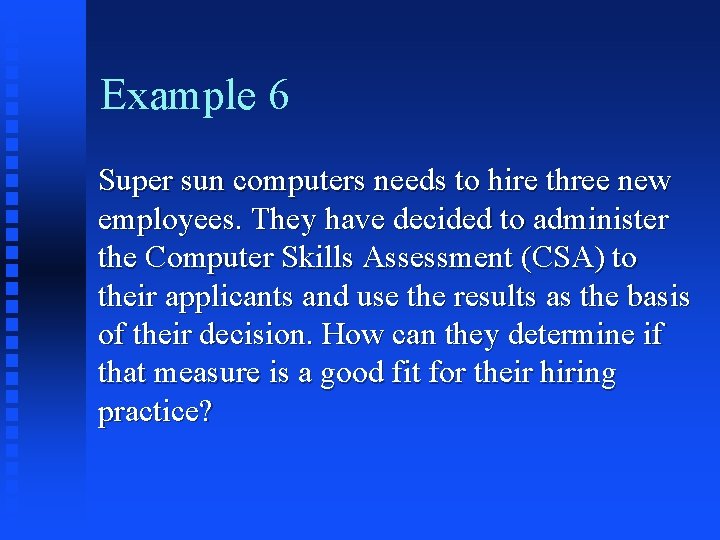 Example 6

Super sun computers needs to hire three new employees. They have decided to administer the Computer Skills Assessment (CSA) to their applicants and use the results as the basis of their decision. How can they determine if that measure is a good fit for their hiring practice?